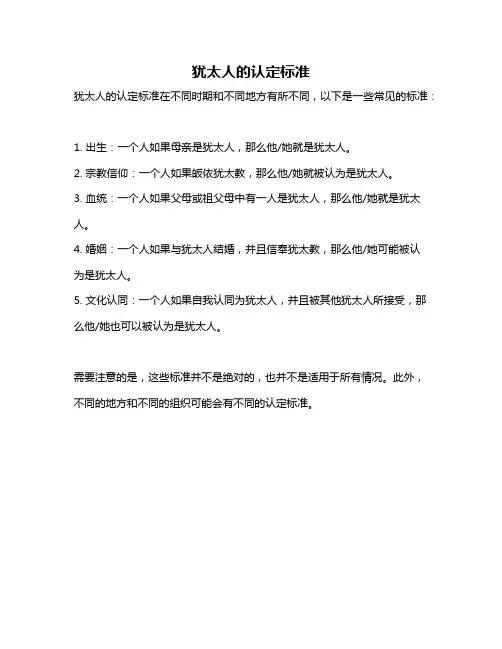 犹太人的认定标准

犹太人的认定标准在不同时期和不同地方有所不同，以下是一些常见的标准：

1. 出生：一个人如果母亲是犹太人，那么他/她就是犹太人。

2. 宗教信仰：一个人如果皈依犹太教，那么他/她就被认为是犹太人。

3. 血统：一个人如果父母或祖父母中有一人是犹太人，那么他/她就是犹太人。

4. 婚姻：一个人如果与犹太人结婚，并且信奉犹太教，那么他/她可能被认为是犹太人。

5. 文化认同：一个人如果自我认同为犹太人，并且被其他犹太人所接受，那么他/她也可以被认为是犹太人。

需要注意的是，这些标准并不是绝对的，也并不是适用于所有情况。此外，不同的地方和不同的组织可能会有不同的认定标准。